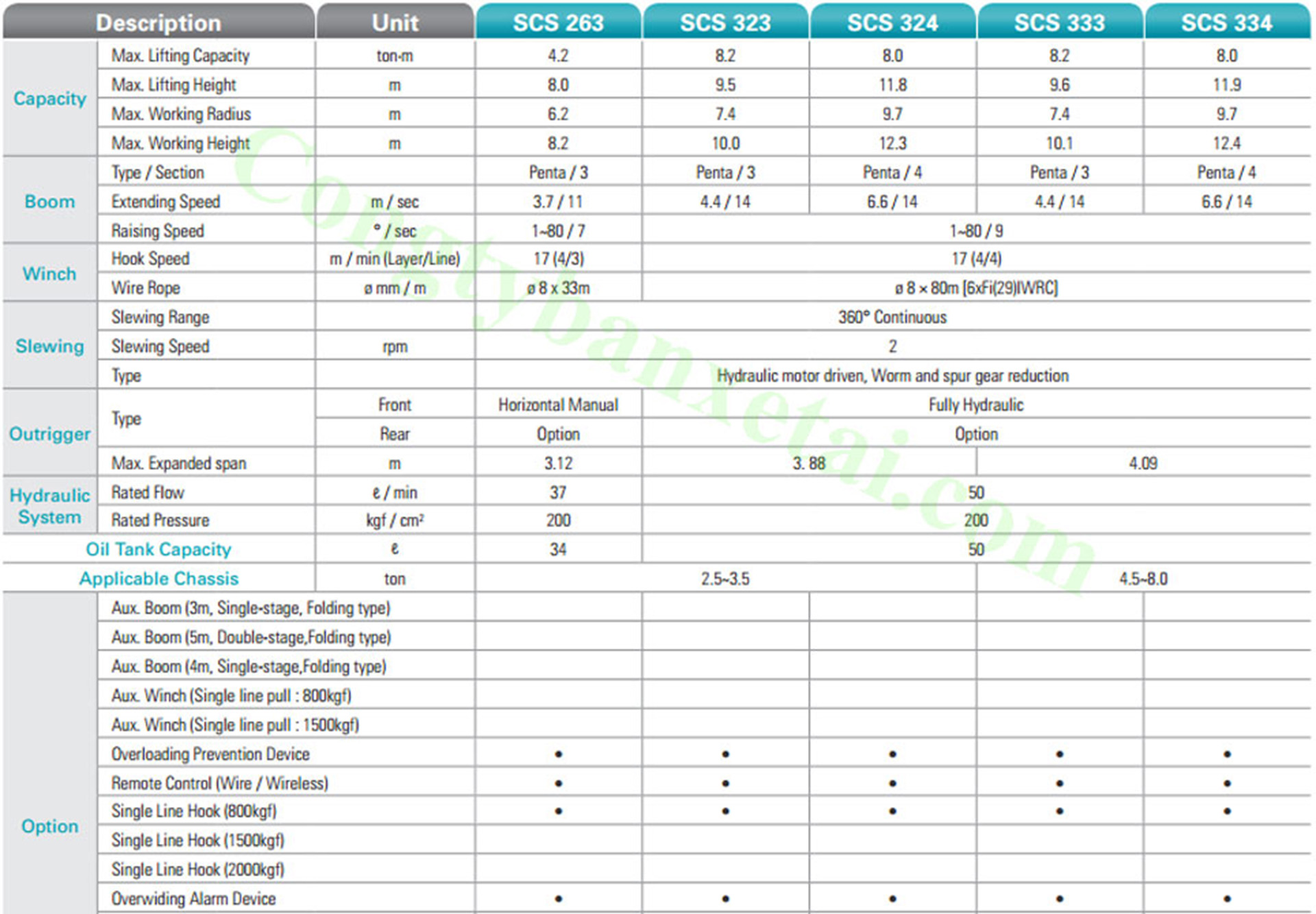 | Description | | Unit | SCS 263 | SCS 323 | SCS 324 | SCS 333 | SCS 334 |
|---|---|---|---|---|---|---|---|
| Capacity | Max. Lifting Capacity | ton-m | 4.2 | 8.2 | 8.0 | 8.2 | 8.0 |
| | Max. Lifting Height | m | 8.0 | 9.5 | 11.8 | 9.6 | 11.9 |
| | Max. Working Radius | m | 6.2 | 7.4 | 9.7 | 7.4 | 9.7 |
| | Max. Working Height | m | 8.2 | 10.0 | 12.3 | 10.1 | 12.4 |
| Boom | Type / Section | | Penta / 3 | Penta / 3 | Penta / 4 | Penta / 3 | Penta / 4 |
| | Extending Speed | m / sec | 3.7 / 11 | 4.4 / 14 | 6.6 / 14 | 4.4 / 14 | 6.6 / 14 |
| | Raising Speed | ° / sec | 1~80 / 7 | 1~80 / 9 | | | |
| Winch | Hook Speed | m / min (Layer/Line) | 17 (4/3) | 17 (4/4) | | | |
| | Wire Rope | ø mm / m | ø 8 x 33m | ø 8 × 80m [6xFi(29)IWRC] | | | |
| Slewing | Slewing Range | | 360° Continuous | | | | |
| | Slewing Speed | rpm | 2 | | | | |
| | Type | | Hydraulic motor driven, Worm and spur gear reduction | | | | |
| Outrigger | Type | Front | Horizontal Manual | Fully Hydraulic | | | |
| | | Rear | Option | Option | | | |
| | Max. Expanded span | m | 3.12 | 3. 88 | | 4.09 | |
| Hydraulic System | Rated Flow | ℓ / min | 37 | 50 | | | |
| | Rated Pressure | kgf / cm² | 200 | 200 | | | |
| Oil Tank Capacity | | ℓ | 34 | 50 | | | |
| Applicable Chassis | | ton | 2.5~3.5 | | | 4.5~8.0 | |
| Option | Aux. Boom (3m, Single-stage, Folding type) | | | | | | |
| | Aux. Boom (5m, Double-stage,Folding type) | | | | | | |
| | Aux. Boom (4m, Single-stage,Folding type) | | | | | | |
| | Aux. Winch (Single line pull : 800kgf) | | | | | | |
| | Aux. Winch (Single line pull : 1500kgf) | | | | | | |
| | Overloading Prevention Device | | • | • | • | • | • |
| | Remote Control (Wire / Wireless) | | • | • | • | • | • |
| | Single Line Hook (800kgf) | | • | • | • | • | • |
| | Single Line Hook (1500kgf) | | | | | | |
| | Single Line Hook (2000kgf) | | | | | | |
| | Overwiding Alarm Device | | • | • | • | • | • |

Congtybanxetai.com